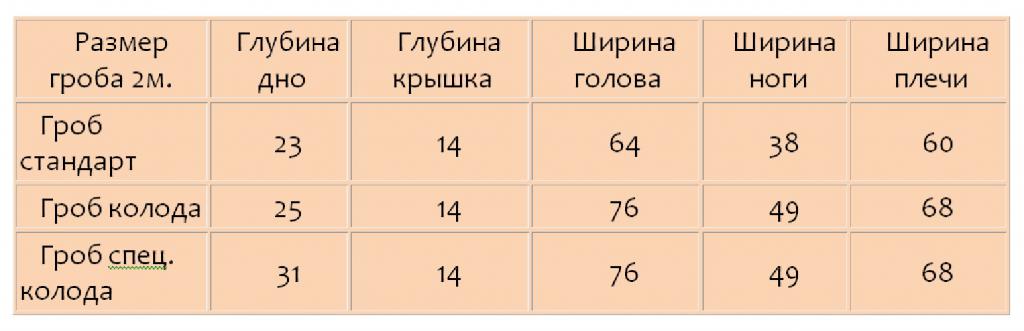 | Размер гроба 2м. | Глубина дно | Глубина крышка | Ширина голова | Ширина ноги | Ширина плечи |
|---|---|---|---|---|---|
| Гроб стандарт | 23 | 14 | 64 | 38 | 60 |
| Гроб колода | 25 | 14 | 76 | 49 | 68 |
| Гроб спец. колода | 31 | 14 | 76 | 49 | 68 |